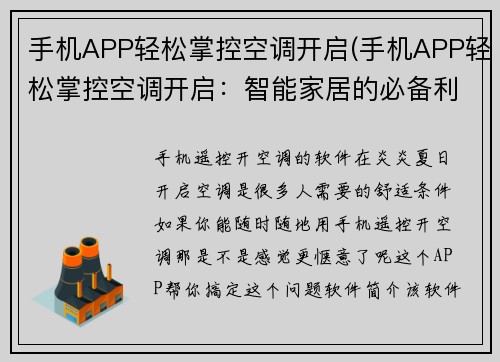 手机APP轻松掌控空调开启(手机APP轻松掌控空调开启：智能家居的必备利

手机遥控开空调的软件在炎炎夏日开启空调是很多人需要的舒适条件如果你能随时随地用手机遥控开空调那是不是感觉更惬意了呢这个APP帮你搞定这个问题软件简介该软件